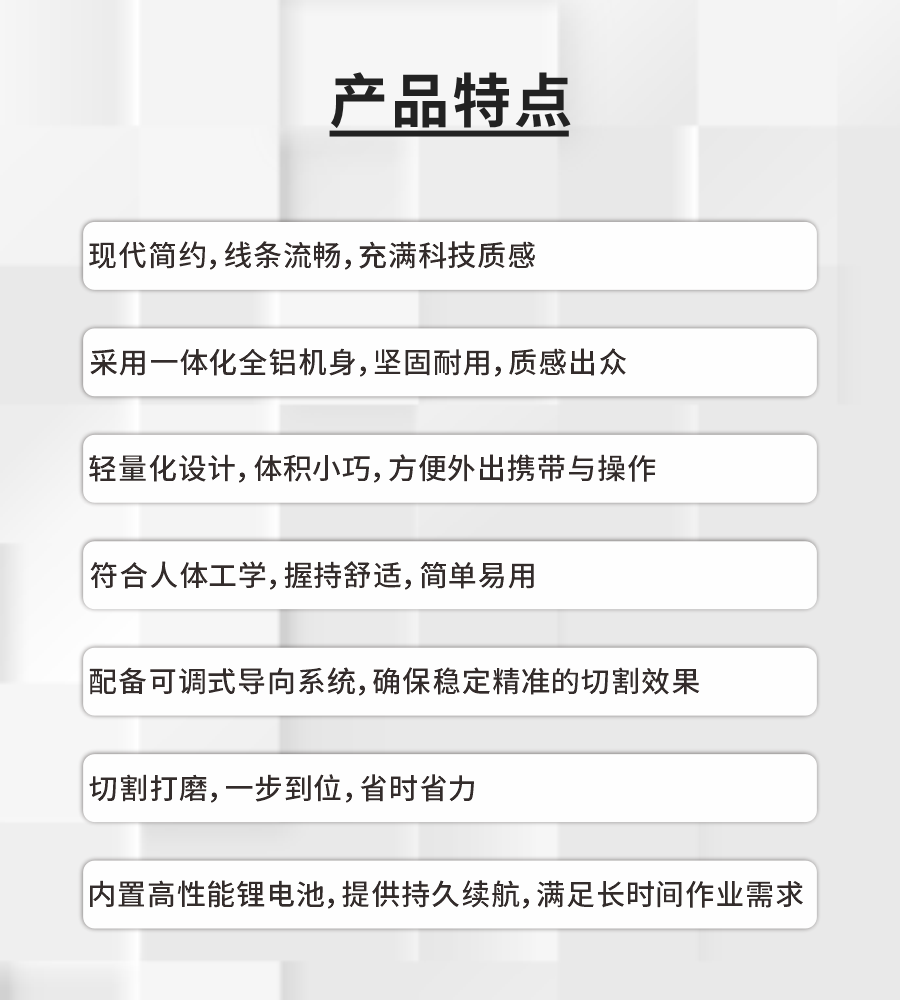 产品特点

现代简约，线条流畅，充满科技质感

采用一体化全铝机身，坚固耐用，质感出众

轻量化设计，体积小巧，方便外出携带与操作

符合人体工学，握持舒适，简单易用

配备可调式导向系统，确保稳定精准的切割效果

切割打磨，一步到位，省时省力

内置高性能锂电池，提供持久续航，满足长时间作业需求